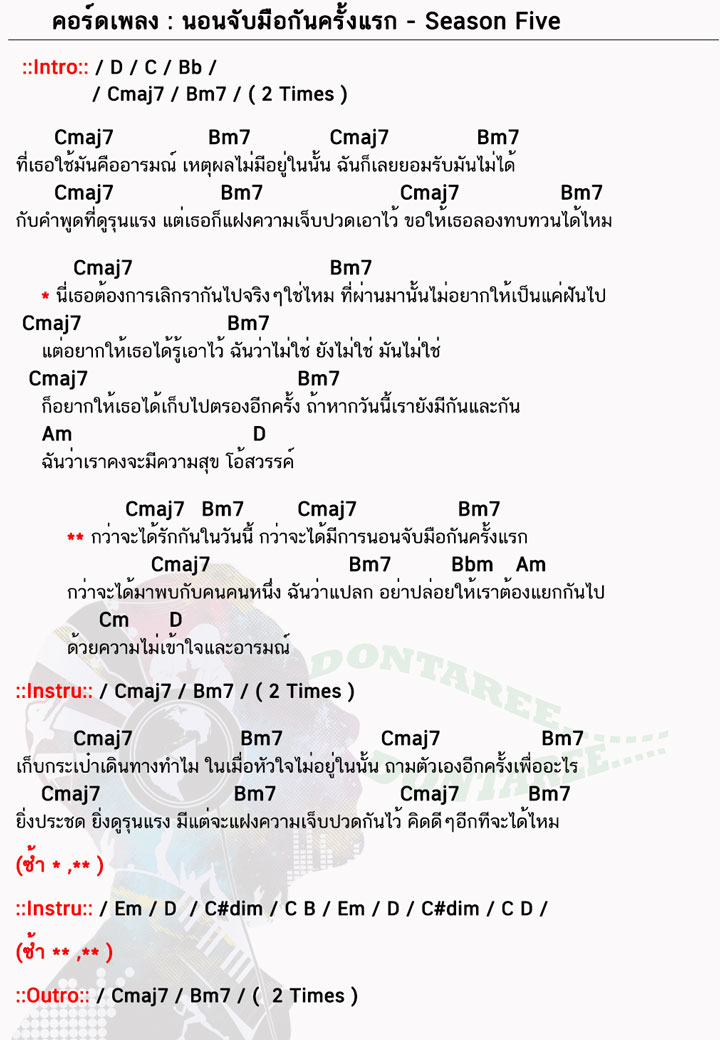 คอร์ดเพลง : นอนจับมือกันครั้งแรก - Season Five

::Intro:: / D / C / Bb /
/ Cmaj7 / Bm7 / ( 2 Times )

Cmaj7 Bm7 Cmaj7 Bm7
ที่เธอใช้มันคืออารมณ์ เหตุผลไม่มีอยู่ในนั้น ฉันก็เลยยอมรับมันไม่ได้
Cmaj7 Bm7 Cmaj7 Bm7
กับคำพูดที่ดูรุนแรง แต่เธอก็แฝงความเจ็บปวดเอาไว้ ขอให้เธอลองทบทวนได้ไหม

Cmaj7 Bm7
* นี่เธอต้องการเลิกรากันไปจริงๆใช่ไหม ที่ผ่านมานั้นไม่อยากให้เป็นแค่ฝันไป
Cmaj7 Bm7
แต่อยากให้เธอได้รู้เอาไว้ ฉันว่าไม่ใช่ ยังไม่ใช่ มันไม่ใช่
Cmaj7 Bm7
ก็อยากให้เธอได้เก็บไปตรองอีกครั้ง ถ้าหากวันนี้เรายังมีกันและกัน
Am D
ฉันว่าเราคงจะมีความสุข โอ้สวรรค์

Cmaj7 Bm7 Cmaj7 Bm7
** กว่าจะได้รักกันในวันนี้ กว่าจะได้มีการนอนจับมือกันครั้งแรก
Cmaj7 Bm7 Bbm Am
กว่าจะได้มาพบกับคนคนหนึ่ง ฉันว่าแปลก อย่าปล่อยให้เราต้องแยกกันไป
Cm D
ด้วยความไม่เข้าใจและอารมณ์

::Instru:: / Cmaj7 / Bm7 / ( 2 Times )

Cmaj7 Bm7 Cmaj7 Bm7
เก็บกระเป๋าเดินทางทำไม ในเมื่อหัวใจไม่อยู่ในนั้น ถามตัวเองอีกครั้งเพื่ออะไร
Cmaj7 Bm7 Cmaj7 Bm7
ยิ่งประชด ยิ่งดูรุนแรง มีแต่จะแฝงความเจ็บปวดกันไว้ คิดดีๆอีกทีจะได้ไหม

(ซ้ำ * ,** )

::Instru:: / Em / D / C#dim / C B / Em / D / C#dim / C D /

(ซ้ำ ** ,** )

::Outro:: / Cmaj7 / Bm7 / ( 2 Times )

DONTAREE